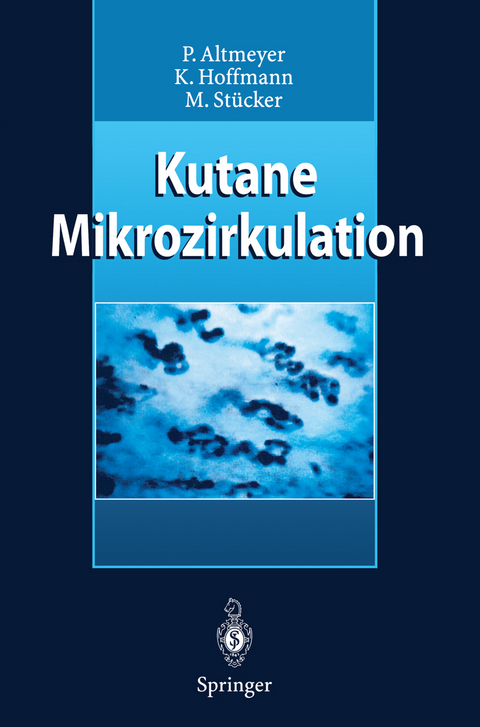 P. Altmeyer
K. Hoffmann
M. Stücker

Kutane Mikrozirkulation

Springer